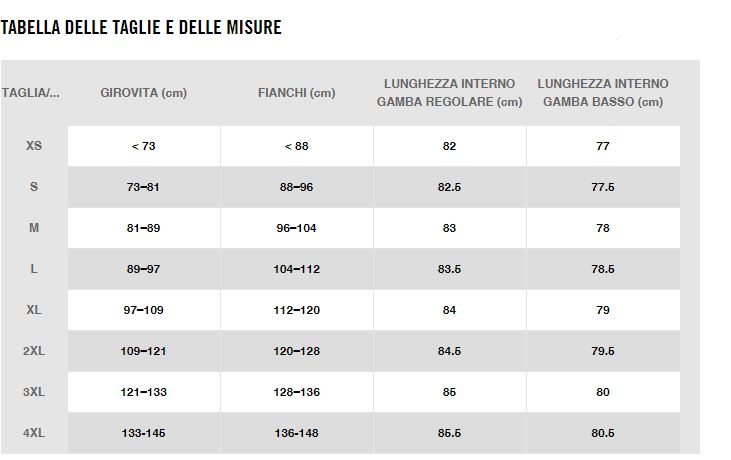 TABELLA DELLE TAGLIE E DELLE MISURE

| TAGLIA/... | GIROVITA (cm) | FIANCHI (cm) | LUNGHEZZA INTERNO GAMBA REGOLARE (cm) | LUNGHEZZA INTERNO GAMBA BASSO (cm) |
|---|---|---|---|---|
| XS | < 73 | < 88 | 82 | 77 |
| S | 73–81 | 88–96 | 82.5 | 77.5 |
| M | 81–89 | 96–104 | 83 | 78 |
| L | 89–97 | 104–112 | 83.5 | 78.5 |
| XL | 97–109 | 112–120 | 84 | 79 |
| 2XL | 109–121 | 120–128 | 84.5 | 79.5 |
| 3XL | 121–133 | 128–136 | 85 | 80 |
| 4XL | 133-145 | 136-148 | 85.5 | 80.5 |